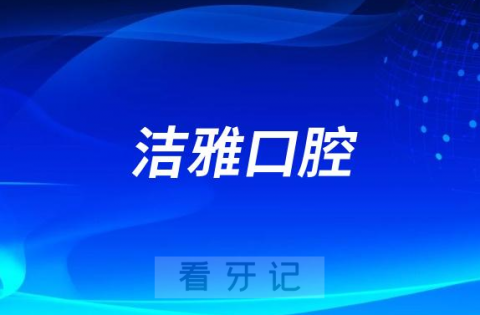 洁雅口腔

看牙记